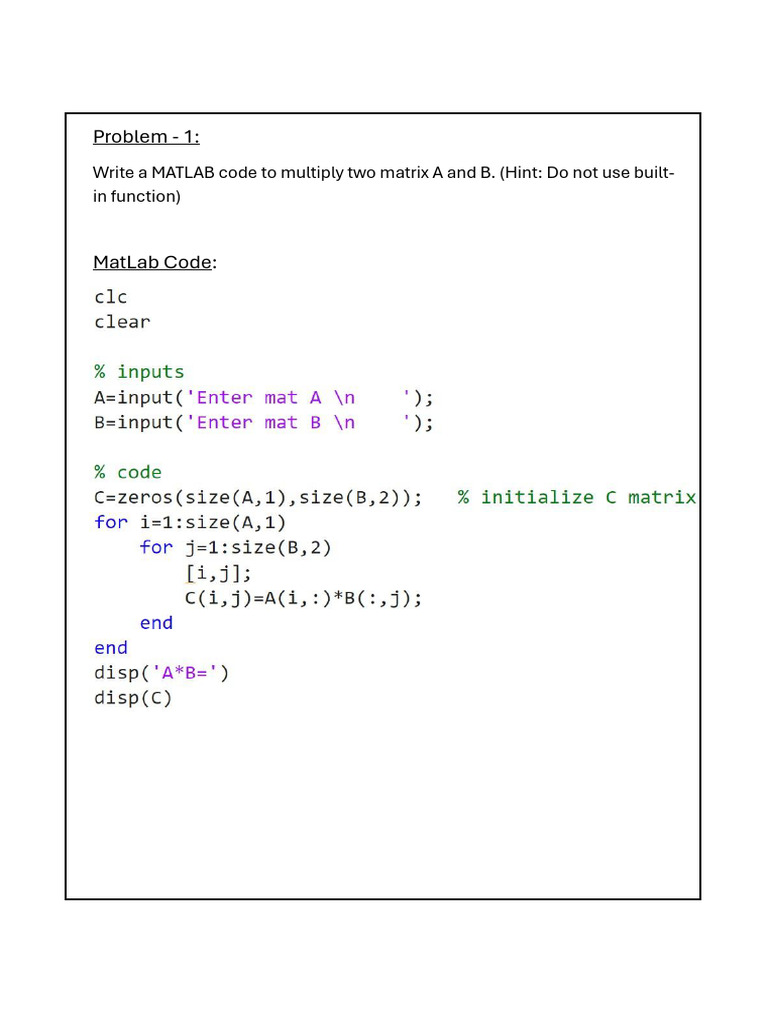 Problem - 1:

Write a MATLAB code to multiply two matrix A and B. (Hint: Do not use built-in function)

MatLab Code:

clc
clear

% inputs
A=input('Enter mat A \n    ');
B=input('Enter mat B \n    ');

% code
C=zeros(size(A,1),size(B,2));   % initialize C matrix
for i=1:size(A,1)
    for j=1:size(B,2)
        [i,j];
        C(i,j)=A(i,:)*B(:,j);
    end
end
disp('A*B=')
disp(C)